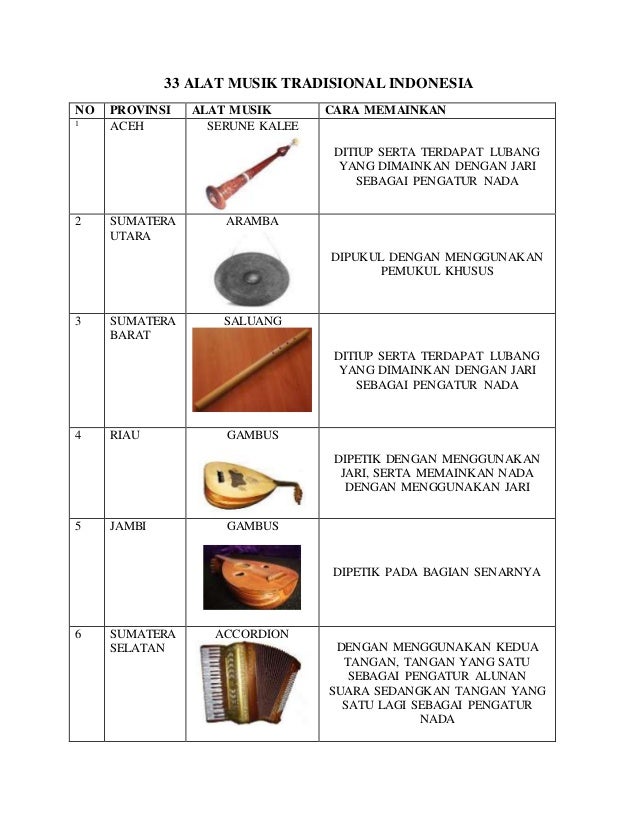 33 ALAT MUSIK TRADISIONAL INDONESIA

| NO | PROVINSI | ALAT MUSIK | CARA MEMAINKAN |
|---|---|---|---|
| 1 | ACEH | SERUNE KALEE | DITIUP SERTA TERDAPAT LUBANG YANG DIMAINKAN DENGAN JARI SEBAGAI PENGATUR NADA |
| 2 | SUMATERA UTARA | ARAMBA | DIPUKUL DENGAN MENGGUNAKAN PEMUKUL KHUSUS |
| 3 | SUMATERA BARAT | SALUANG | DITIUP SERTA TERDAPAT LUBANG YANG DIMAINKAN DENGAN JARI SEBAGAI PENGATUR NADA |
| 4 | RIAU | GAMBUS | DIPETIK DENGAN MENGGUNAKAN JARI, SERTA MEMAINKAN NADA DENGAN MENGGUNAKAN JARI |
| 5 | JAMBI | GAMBUS | DIPETIK PADA BAGIAN SENARNYA |
| 6 | SUMATERA SELATAN | ACCORDION | DENGAN MENGGUNAKAN KEDUA TANGAN, TANGAN YANG SATU SEBAGAI PENGATUR ALUNAN SUARA SEDANGKAN TANGAN YANG SATU LAGI SEBAGAI PENGATUR NADA |